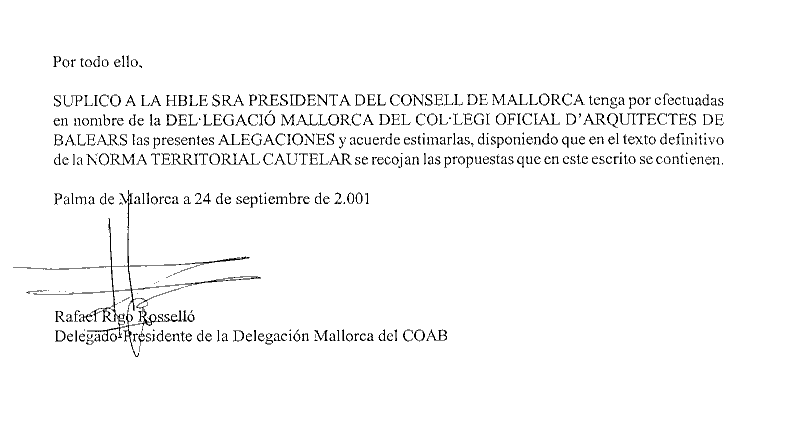 Por todo ello,

SUPLICO A LA HBLE SRA PRESIDENTA DEL CONSELL DE MALLORCA tenga por efectuadas en nombre de la DEL·LEGACIÓ MALLORCA DEL COL·LEGI OFICIAL D'ARQUITECTES DE BALEARS las presentes ALEGACIONES y acuerde estimarlas, disponiendo que en el texto definitivo de la NORMA TERRITORIAL CAUTELAR se recojan las propuestas que en este escrito se contienen.

Palma de Mallorca a 24 de septiembre de 2.001

Rafael Rigo Rosselló
Delegado-Presidente de la Delegación Mallorca del COAB